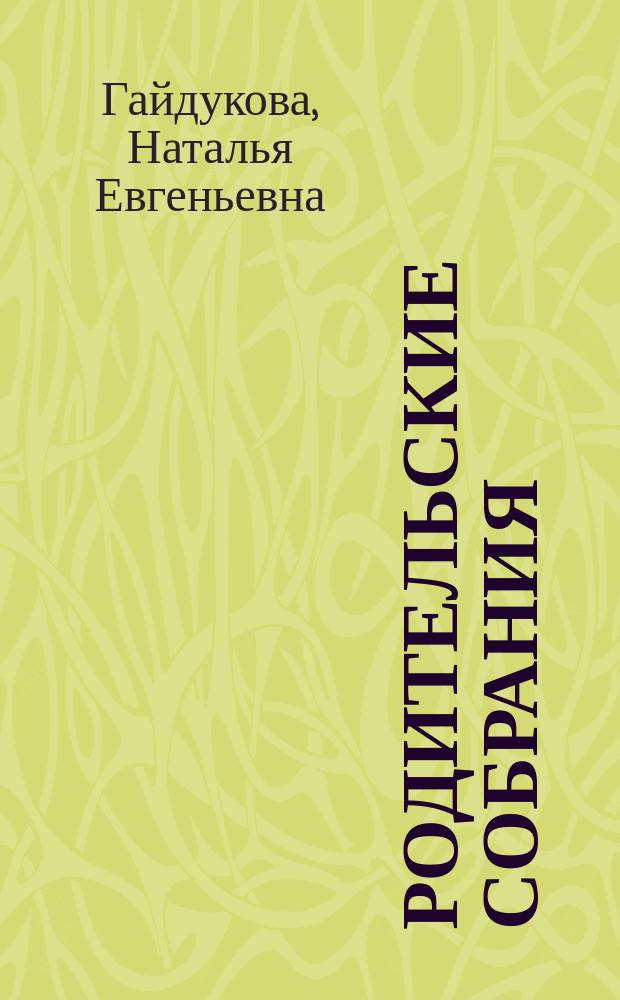 Гайдукова, Наталья Евгеньевна

РОДИТЕЛЬСКИЕ СОБРАНИЯ